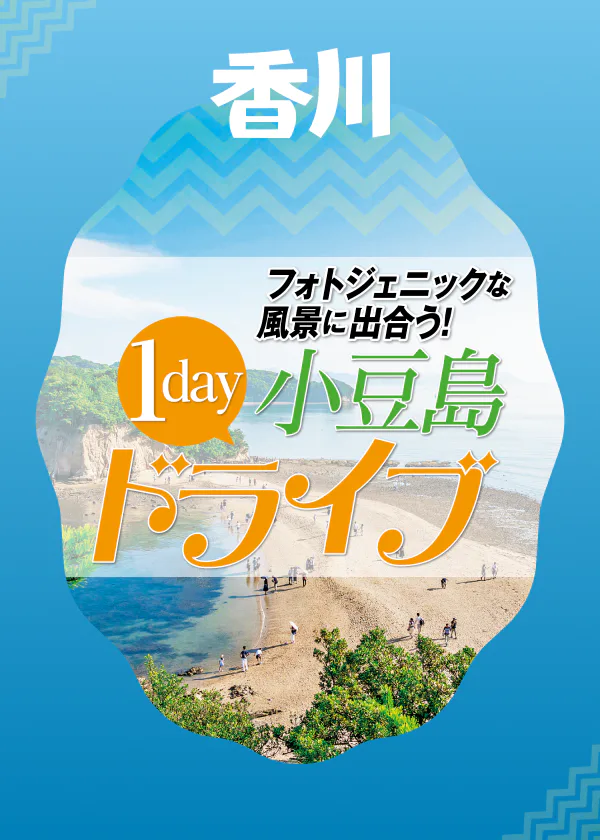 香川

フォトジェニックな風景に出合う!

1day 小豆島ドライブ